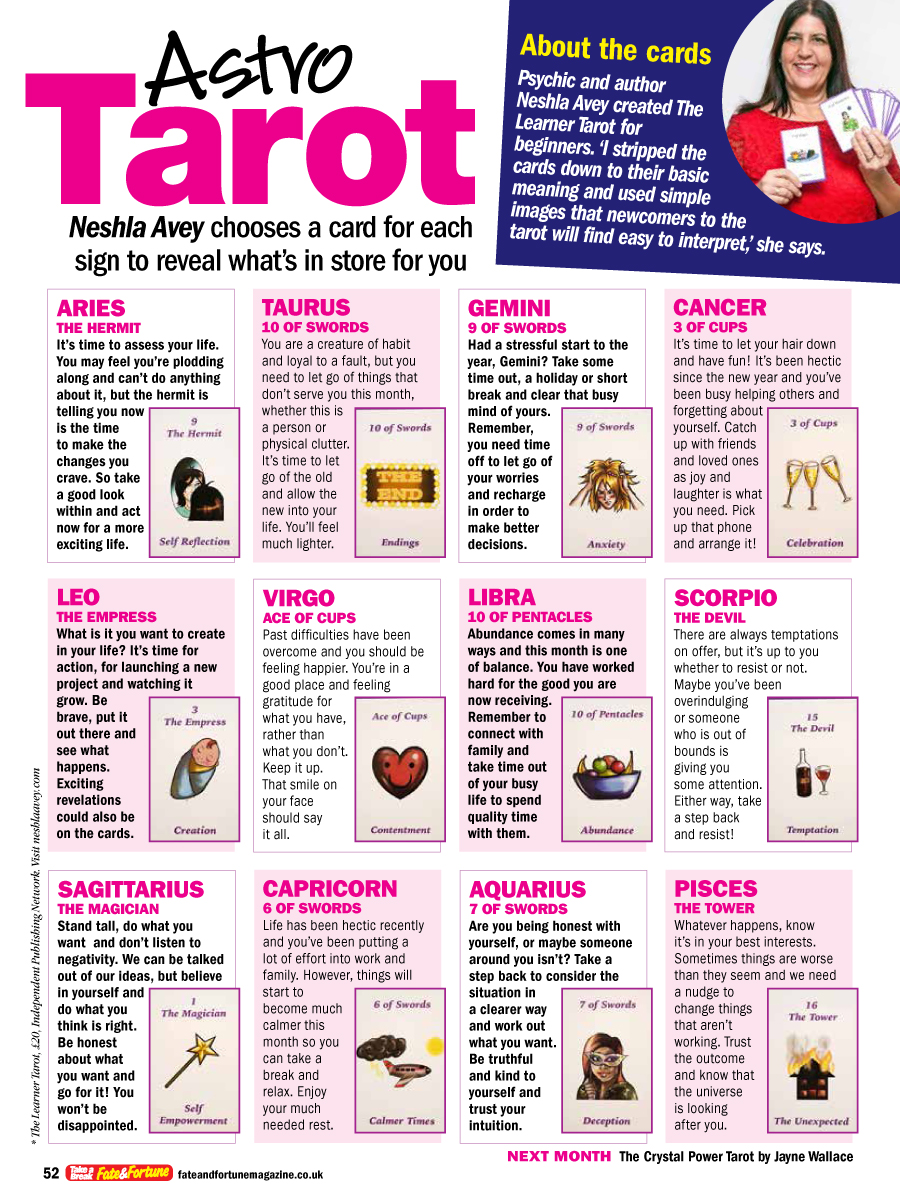 Astro Tarot

Neshla Avey chooses a card for each sign to reveal what's in store for you

About the cards

Psychic and author Neshla Avey created The Learner Tarot for beginners. 'I stripped the cards down to their basic meaning and used simple images that newcomers to the tarot will find easy to interpret,' she says.

ARIES
THE HERMIT
It's time to assess your life. You may feel you're plodding along and can't do anything about it, but the hermit is telling you now is the time to make the changes you crave. So take a good look within and act now for a more exciting life.

9
The Hermit
Self Reflection

TAURUS
10 OF SWORDS
You are a creature of habit and loyal to a fault, but you need to let go of things that don't serve you this month, whether this is a person or physical clutter. It's time to let go of the old and allow the new into your life. You'll feel much lighter.

10 of Swords
THE END
Endings

GEMINI
9 OF SWORDS
Had a stressful start to the year, Gemini? Take some time out, a holiday or short break and clear that busy mind of yours. Remember, you need time off to let go of your worries and recharge in order to make better decisions.

9 of Swords
Anxiety

CANCER
3 OF CUPS
It's time to let your hair down and have fun! It's been hectic since the new year and you've been busy helping others and forgetting about yourself. Catch up with friends and loved ones as joy and laughter is what you need. Pick up that phone and arrange it!

3 of Cups
Celebration

LEO
THE EMPRESS
What is it you want to create in your life? It's time for action, for launching a new project and watching it grow. Be brave, put it out there and see what happens. Exciting revelations could also be on the cards.

3
The Empress
Creation

VIRGO
ACE OF CUPS
Past difficulties have been overcome and you should be feeling happier. You're in a good place and feeling gratitude for what you have, rather than what you don't. Keep it up. That smile on your face should say it all.

Ace of Cups
Contentment

LIBRA
10 OF PENTACLES
Abundance comes in many ways and this month is one of balance. You have worked hard for the good you are now receiving. Remember to connect with family and take time out of your busy life to spend quality time with them.

10 of Pentacles
Abundance

SCORPIO
THE DEVIL
There are always temptations on offer, but it's up to you whether to resist or not. Maybe you've been overindulging or someone who is out of bounds is giving you some attention. Either way, take a step back and resist!

15
The Devil
Temptation

SAGITTARIUS
THE MAGICIAN
Stand tall, do what you want and don't listen to negativity. We can be talked out of our ideas, but believe in yourself and do what you think is right. Be honest about what you want and go for it! You won't be disappointed.

1
The Magician
Self Empowerment

CAPRICORN
6 OF SWORDS
Life has been hectic recently and you've been putting a lot of effort into work and family. However, things will start to become much calmer this month so you can take a break and relax. Enjoy your much needed rest.

6 of Swords
Calmer Times

AQUARIUS
7 OF SWORDS
Are you being honest with yourself, or maybe someone around you isn't? Take a step back to consider the situation in a clearer way and work out what you want. Be truthful and kind to yourself and trust your intuition.

7 of Swords
Deception

PISCES
THE TOWER
Whatever happens, know it's in your best interests. Sometimes things are worse than they seem and we need a nudge to change things that aren't working. Trust the outcome and know that the universe is looking after you.

16
The Tower
The Unexpected

* The Learner Tarot, £20, Independent Publishing Network. Visit neshlaavey.com

NEXT MONTH The Crystal Power Tarot by Jayne Wallace

52 Take a Break Fate&Fortune fateandfortunemagazine.co.uk